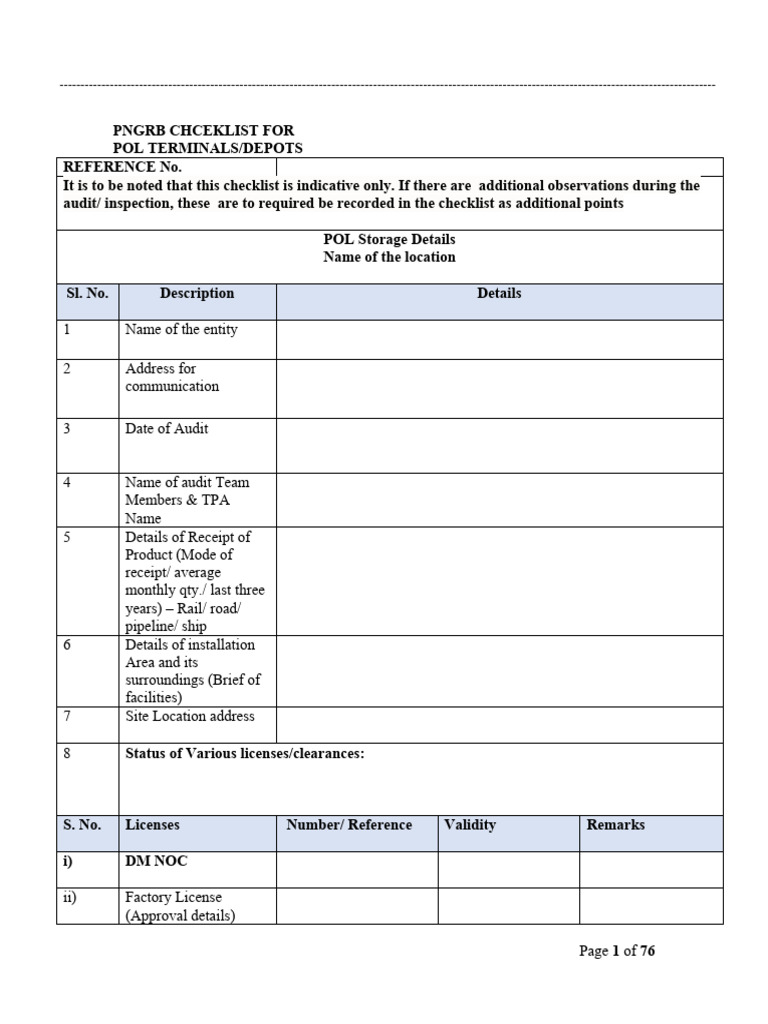 PNGRB CHCEKLIST FOR
POL TERMINALS/DEPOTS

REFERENCE No.

It is to be noted that this checklist is indicative only. If there are additional observations during the audit/ inspection, these are to required be recorded in the checklist as additional points

POL Storage Details
Name of the location

| Sl. No. | Description | Details |
|---|---|---|
| 1 | Name of the entity | |
| 2 | Address for communication | |
| 3 | Date of Audit | |
| 4 | Name of audit Team Members & TPA Name | |
| 5 | Details of Receipt of Product (Mode of receipt/ average monthly qty./ last three years) – Rail/ road/ pipeline/ ship | |
| 6 | Details of installation Area and its surroundings (Brief of facilities) | |
| 7 | Site Location address | |
| 8 | Status of Various licenses/clearances: | |

| S. No. | Licenses | Number/ Reference | Validity | Remarks |
|---|---|---|---|---|
| i) | DM NOC | | | |
| ii) | Factory License (Approval details) | | | |

Page 1 of 76